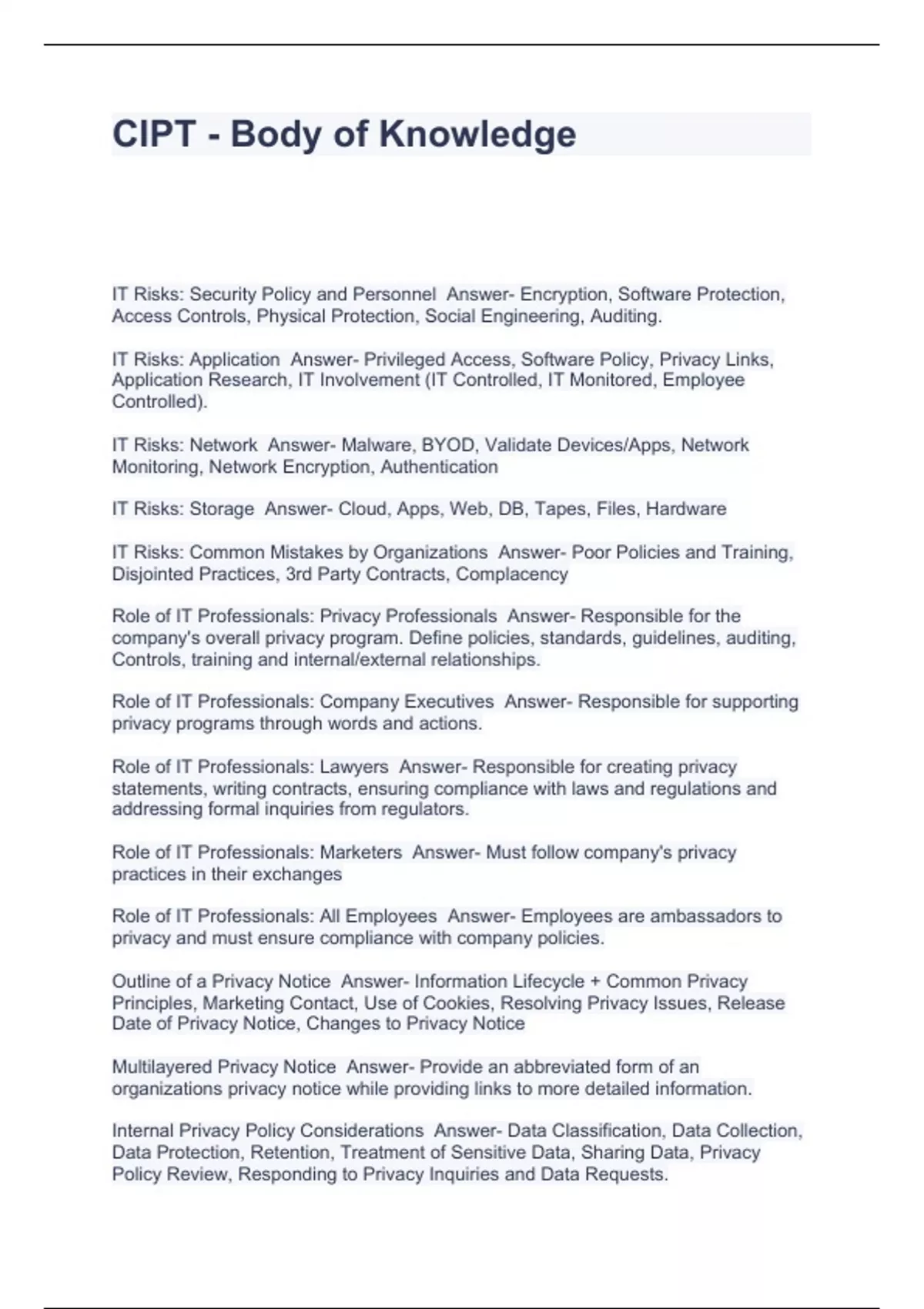 CIPT - Body of Knowledge

IT Risks: Security Policy and Personnel Answer- Encryption, Software Protection, Access Controls, Physical Protection, Social Engineering, Auditing.

IT Risks: Application Answer- Privileged Access, Software Policy, Privacy Links, Application Research, IT Involvement (IT Controlled, IT Monitored, Employee Controlled).

IT Risks: Network Answer- Malware, BYOD, Validate Devices/Apps, Network Monitoring, Network Encryption, Authentication

IT Risks: Storage Answer- Cloud, Apps, Web, DB, Tapes, Files, Hardware

IT Risks: Common Mistakes by Organizations Answer- Poor Policies and Training, Disjointed Practices, 3rd Party Contracts, Complacency

Role of IT Professionals: Privacy Professionals Answer- Responsible for the company's overall privacy program. Define policies, standards, guidelines, auditing, Controls, training and internal/external relationships.

Role of IT Professionals: Company Executives Answer- Responsible for supporting privacy programs through words and actions.

Role of IT Professionals: Lawyers Answer- Responsible for creating privacy statements, writing contracts, ensuring compliance with laws and regulations and addressing formal inquiries from regulators.

Role of IT Professionals: Marketers Answer- Must follow company's privacy practices in their exchanges

Role of IT Professionals: All Employees Answer- Employees are ambassadors to privacy and must ensure compliance with company policies.

Outline of a Privacy Notice Answer- Information Lifecycle + Common Privacy Principles, Marketing Contact, Use of Cookies, Resolving Privacy Issues, Release Date of Privacy Notice, Changes to Privacy Notice

Multilayered Privacy Notice Answer- Provide an abbreviated form of an organizations privacy notice while providing links to more detailed information.

Internal Privacy Policy Considerations Answer- Data Classification, Data Collection, Data Protection, Retention, Treatment of Sensitive Data, Sharing Data, Privacy Policy Review, Responding to Privacy Inquiries and Data Requests.